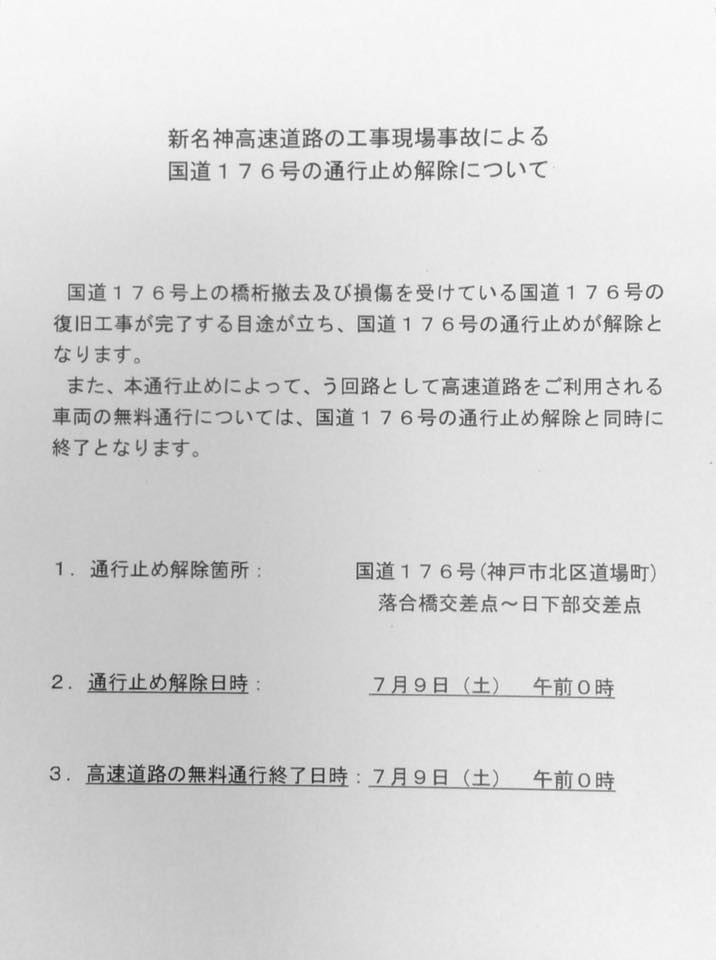 新名神高速道路の工事現場事故による
国道１７６号の通行止め解除について

国道１７６号上の橋桁撤去及び損傷を受けている国道１７６号の復旧工事が完了する目途が立ち、国道１７６号の通行止めが解除となります。
また、本通行止めによって、う回路として高速道路をご利用される車両の無料通行については、国道１７６号の通行止め解除と同時に終了となります。

１．通行止め解除箇所：　国道１７６号（神戸市北区道場町）
落合橋交差点～日下部交差点

２．通行止め解除日時：　７月９日（土）　午前０時

３．高速道路の無料通行終了日時：７月９日（土）　午前０時